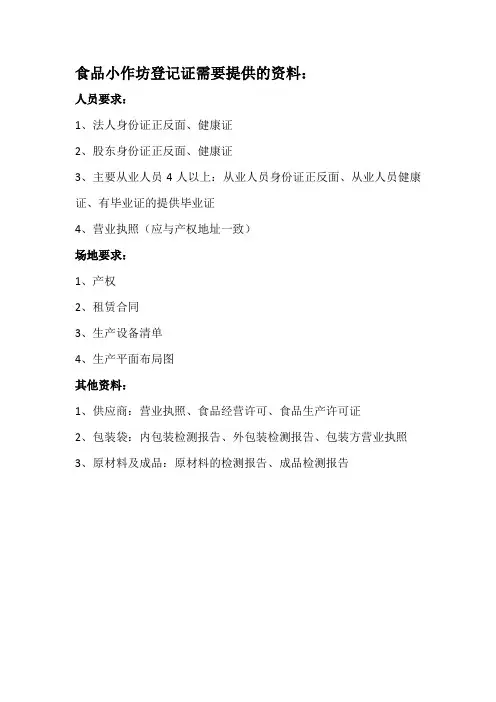 食品小作坊登记证需要提供的资料：

人员要求：

1、法人身份证正反面、健康证

2、股东身份证正反面、健康证

3、主要从业人员 4 人以上：从业人员身份证正反面、从业人员健康证、有毕业证的提供毕业证

4、营业执照（应与产权地址一致）

场地要求：

1、产权

2、租赁合同

3、生产设备清单

4、生产平面布局图

其他资料：

1、供应商：营业执照、食品经营许可、食品生产许可证

2、包装袋：内包装检测报告、外包装检测报告、包装方营业执照

3、原材料及成品：原材料的检测报告、成品检测报告